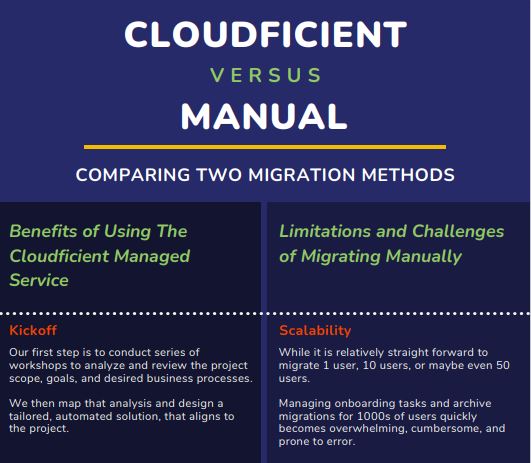 CLOUDFICIENT

VERSUS

MANUAL

COMPARING TWO MIGRATION METHODS

Benefits of Using The Cloudficient Managed Service

Kickoff

Our first step is to conduct series of workshops to analyze and review the project scope, goals, and desired business processes.

We then map that analysis and design a tailored, automated solution, that aligns to the project.

Limitations and Challenges of Migrating Manually

Scalability

While it is relatively straight forward to migrate 1 user, 10 users, or maybe even 50 users.

Managing onboarding tasks and archive migrations for 1000s of users quickly becomes overwhelming, cumbersome, and prone to error.